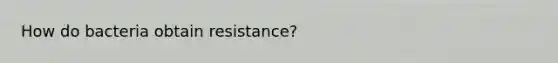 How do bacteria obtain resistance?